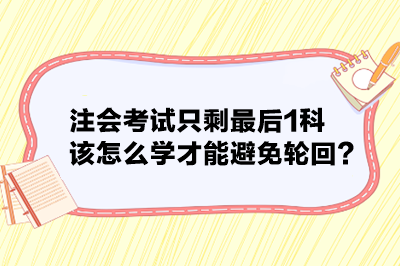 注会考试只剩最后1科
该怎么学才能避免轮回？